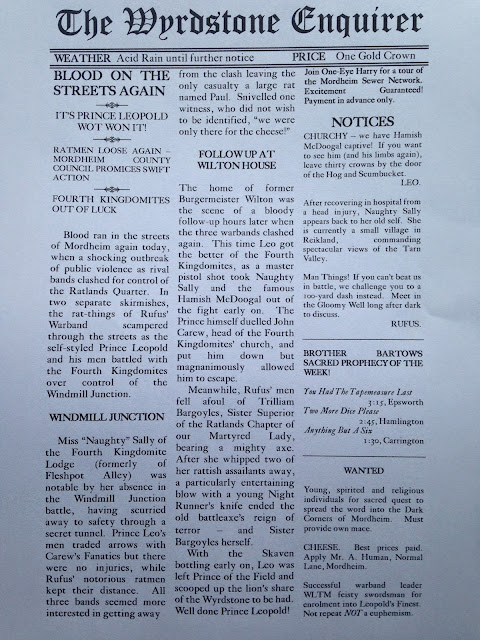 The Wyrdstone Enquirer

WEATHER Acid Rain until further notice PRICE One Gold Crown

BLOOD ON THE STREETS AGAIN

IT'S PRINCE LEOPOLD WOT WON IT!

RATMEN LOOSE AGAIN – MORDHEIM COUNTY COUNCIL PROMICES SWIFT ACTION

FOURTH KINGDOMITES OUT OF LUCK

Blood ran in the streets of Mordheim again today, when a shocking outbreak of public violence as rival bands clashed for control of the Ratlands Quarter. In two separate skirmishes, the rat-things of Rufus' Warband scampered through the streets as the self-styled Prince Leopold and his men battled with the Fourth Kingdomites over control of the Windmill Junction.

WINDMILL JUNCTION

Miss "Naughty" Sally of the Fourth Kingdomite Lodge (formerly of Fleshpot Alley) was notable by her absence in the Windmill Junction battle, having scurried away to safety through a secret tunnel. Prince Leo's men traded arrows with Carew's Fanatics but there were no injuries, while Rufus' notorious ratmen kept their distance. All three bands seemed more interested in getting away from the clash leaving the only casualty a large rat named Paul. Snivelled one witness, who did not wish to be identified, "we were only there for the cheese!"

FOLLOW UP AT WILTON HOUSE

The home of former Burgermeister Wilton was the scene of a bloody follow-up hours later when the three warbands clashed again. This time Leo got the better of the Fourth Kingdomites, as a master pistol shot took Naughty Sally and the famous Hamish McDoogal out of the fight early on. The Prince himself duelled John Carew, head of the Fourth Kingdomites' church, and put him down but magnanimously allowed him to escape.

Meanwhile, Rufus' men fell afoul of Trilliam Bargoyles, Sister Superior of the Ratlands Chapter of our Martyred Lady, bearing a mighty axe. After she whipped two of her rattish assailants away, a particularly entertaining blow with a young Night Runner's knife ended the old battleaxe's reign of terror – and Sister Bargoyles herself.

With the Skaven bottling early on, Leo was left Prince of the Field and scooped up the lion's share of the Wyrdstone to be had. Well done Prince Leopold!

Join One-Eye Harry for a tour of the Mordheim Sewer Network. Excitement Guaranteed! Payment in advance only.

NOTICES

CHURCHY – we have Hamish McDoogal captive! If you want to see him (and his limbs again), leave thirty crowns by the door of the Hog and Scumbucket.
LEO.

After recovering in hospital from a head injury, Naughty Sally appears back to her old self. She is currently a small village in Reikland, commanding spectacular views of the Tarn Valley.

Man Things! If you can't beat us in battle, we challenge you to a 100-yard dash instead. Meet in the Gloomy Well long after dark to discuss.
RUFUS.

BROTHER BARTOW'S SACRED PROPHECY OF THE WEEK!

You Had The Tapemeasure Last
3:15, Epsworth
Two More Dice Please
2:45, Hamlington
Anything But A Six
1:30, Carrington

WANTED

Young, spirited and religious individuals for sacred quest to spread the word into the Dark Corners of Mordheim. Must provide own mace.

CHEESE. Best prices paid. Apply Mr. A. Human, Normal Lane, Mordheim.

Successful warband leader WLTM feisty swordsman for enrolment into Leopold's Finest. Not repeat NOT a euphemism.